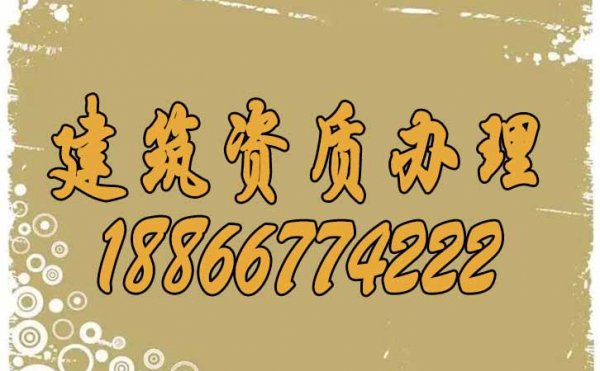 建筑资质办理
18866774222